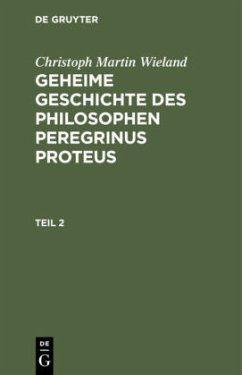 DE GRUYTER

Christoph Martin Wieland

GEHEIME GESCHICHTE DES PHILOSOPHEN PEREGRINUS PROTEUS

TEIL 2

DE
G